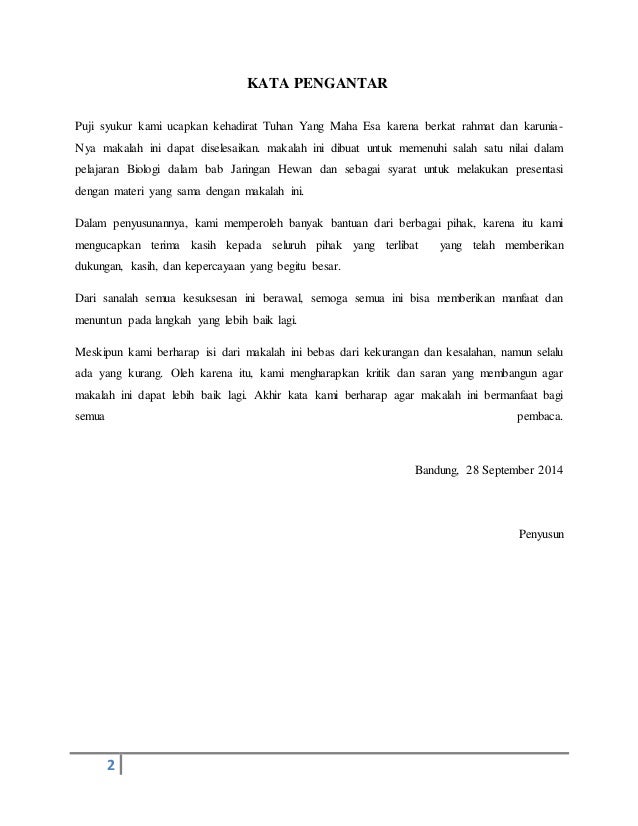 KATA PENGANTAR

Puji syukur kami ucapkan kehadirat Tuhan Yang Maha Esa karena berkat rahmat dan karunia-Nya makalah ini dapat diselesaikan. makalah ini dibuat untuk memenuhi salah satu nilai dalam pelajaran Biologi dalam bab Jaringan Hewan dan sebagai syarat untuk melakukan presentasi dengan materi yang sama dengan makalah ini.

Dalam penyusunannya, kami memperoleh banyak bantuan dari berbagai pihak, karena itu kami mengucapkan terima kasih kepada seluruh pihak yang terlibat yang telah memberikan dukungan, kasih, dan kepercayaan yang begitu besar.

Dari sanalah semua kesuksesan ini berawal, semoga semua ini bisa memberikan manfaat dan menuntun pada langkah yang lebih baik lagi.

Meskipun kami berharap isi dari makalah ini bebas dari kekurangan dan kesalahan, namun selalu ada yang kurang. Oleh karena itu, kami mengharapkan kritik dan saran yang membangun agar makalah ini dapat lebih baik lagi. Akhir kata kami berharap agar makalah ini bermanfaat bagi semua pembaca.

Bandung, 28 September 2014

Penyusun

2